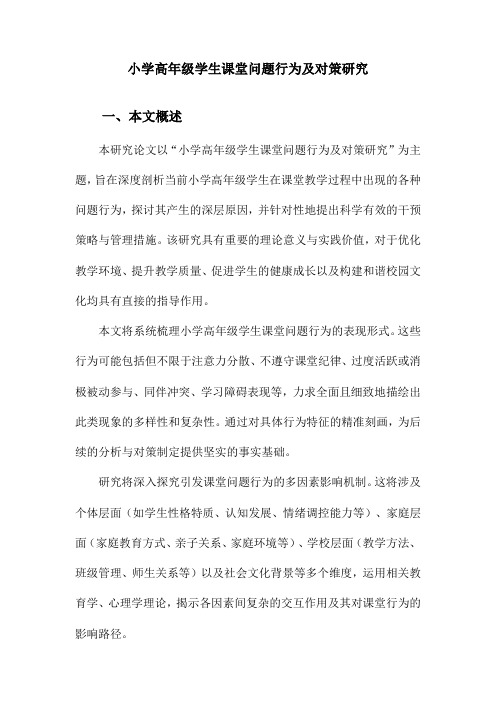 小学高年级学生课堂问题行为及对策研究

一、本文概述

本研究论文以“小学高年级学生课堂问题行为及对策研究”为主题，旨在深度剖析当前小学高年级学生在课堂教学过程中出现的各种问题行为，探讨其产生的深层原因，并针对性地提出科学有效的干预策略与管理措施。该研究具有重要的理论意义与实践价值，对于优化教学环境、提升教学质量、促进学生的健康成长以及构建和谐校园文化均具有直接的指导作用。

本文将系统梳理小学高年级学生课堂问题行为的表现形式。这些行为可能包括但不限于注意力分散、不遵守课堂纪律、过度活跃或消极被动参与、同伴冲突、学习障碍表现等，力求全面且细致地描绘出此类现象的多样性和复杂性。通过对具体行为特征的精准刻画，为后续的分析与对策制定提供坚实的事实基础。

研究将深入探究引发课堂问题行为的多因素影响机制。这将涉及个体层面（如学生性格特质、认知发展、情绪调控能力等）、家庭层面（家庭教育方式、亲子关系、家庭环境等）、学校层面（教学方法、班级管理、师生关系等）以及社会文化背景等多个维度，运用相关教育学、心理学理论，揭示各因素间复杂的交互作用及其对课堂行为的影响路径。